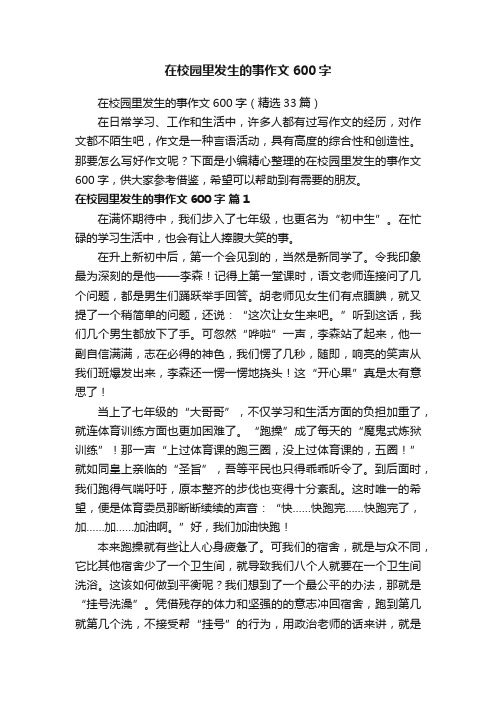 在校园里发生的事作文 600 字

在校园里发生的事作文 600 字（精选 33 篇）

在日常学习、工作和生活中，许多人都有过写作文的经历，对作文都不陌生吧，作文是一种言语活动，具有高度的综合性和创造性。那要怎么写好作文呢？下面是小编精心整理的在校园里发生的事作文 600 字，供大家参考借鉴，希望可以帮助到有需要的朋友。

在校园里发生的事作文 600 字 篇 1

在满怀期待中，我们步入了七年级，也更名为“初中生”。在忙碌的学习生活中，也会有让人捧腹大笑的事。

在升上新初中后，第一个会见到的，当然是新同学了。令我印象最为深刻的是他——李森！记得上第一堂课时，语文老师连接问了几个问题，都是男生们踊跃举手回答。胡老师见女生们有点腼腆，就又提了一个稍简单的问题，还说：“这次让女生来吧。”听到这话，我们几个男生都放下了手。可忽然“哗啦”一声，李森站了起来，他一副自信满满，志在必得的神色，我们愣了几秒，随即，响亮的笑声从我们班爆发出来，李森还一愣一愣地挠头！这“开心果”真是太有意思了！

当上了七年级的“大哥哥”，不仅学习和生活方面的负担加重了，就连体育训练方面也更加困难了。“跑操”成了每天的“魔鬼式炼狱训练”！那一声“上过体育课的跑三圈，没上过体育课的，五圈！”就如同皇上亲临的“圣旨”，吾等平民也只得乖乖听令了。到后面时，我们跑得气喘吁吁，原本整齐的步伐也变得十分紊乱。这时唯一的希望，便是体育委员那断断续续的声音：“快……快跑完……快跑完了，加……加……加油啊。”好，我们加油快跑！

本来跑操就有些让人心身疲惫了。可我们的宿舍，就是与众不同，它比其他宿舍少了一个卫生间，就导致我们八个人就要在一个卫生间洗浴。这该如何做到平衡呢？我们想到了一个最公平的办法，那就是“挂号洗澡”。凭借残存的体力和坚强的的意志冲回宿舍，跑到第几就第几个洗，不接受帮“挂号”的行为，用政治老师的话来讲，就是